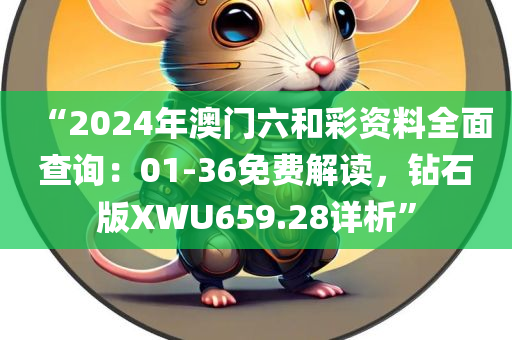 “2024年澳门六和彩资料全面查询：01-36免费解读，钻石版XWU659.28详析”